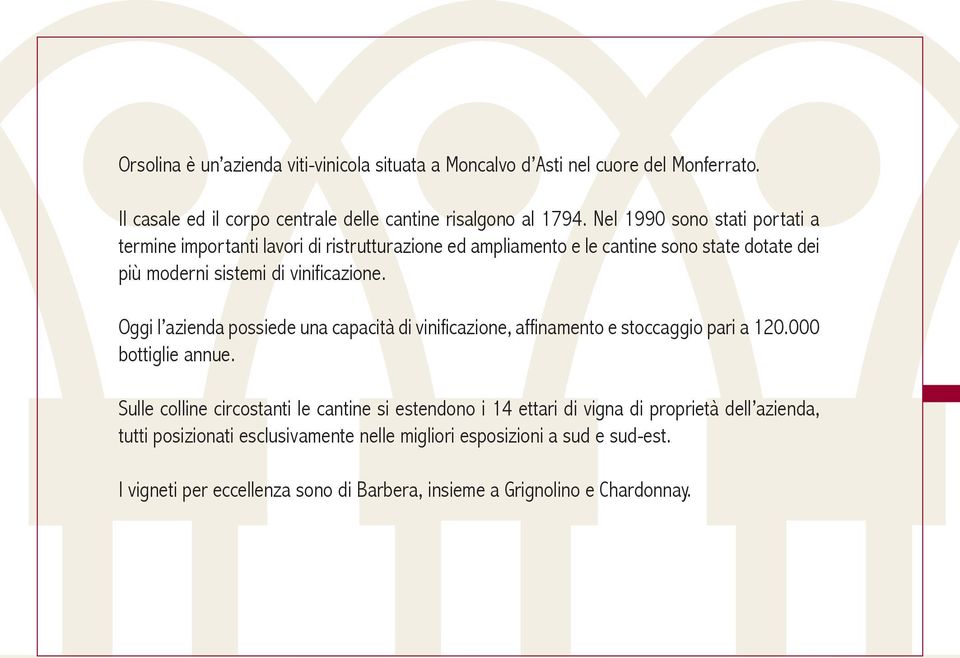 Orsolina è un'azienda viti-vinicola situata a Moncalvo d'Asti nel cuore del Monferrato.

Il casale ed il corpo centrale delle cantine risalgono al 1794. Nel 1990 sono stati portati a termine importanti lavori di ristrutturazione ed ampliamento e le cantine sono state dotate dei più moderni sistemi di vinificazione.

Oggi l'azienda possiede una capacità di vinificazione, affinamento e stoccaggio pari a 120.000 bottiglie annue.

Sulle colline circostanti le cantine si estendono i 14 ettari di vigna di proprietà dell'azienda, tutti posizionati esclusivamente nelle migliori esposizioni a sud e sud-est.

I vigneti per eccellenza sono di Barbera, insieme a Grignolino e Chardonnay.